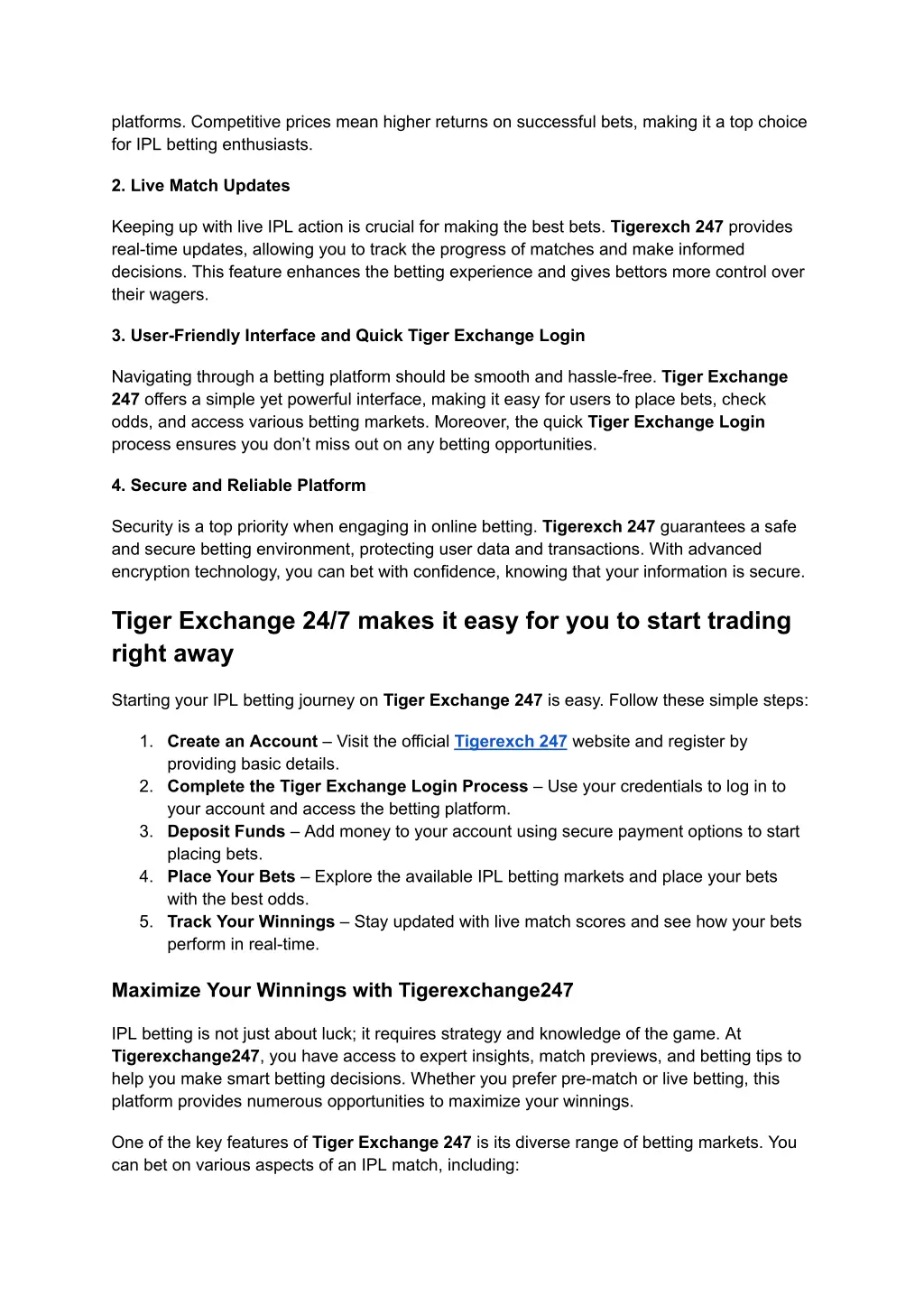 platforms. Competitive prices mean higher returns on successful bets, making it a top choice for IPL betting enthusiasts.

2. Live Match Updates

Keeping up with live IPL action is crucial for making the best bets. Tigerexch 247 provides real-time updates, allowing you to track the progress of matches and make informed decisions. This feature enhances the betting experience and gives bettors more control over their wagers.

3. User-Friendly Interface and Quick Tiger Exchange Login

Navigating through a betting platform should be smooth and hassle-free. Tiger Exchange 247 offers a simple yet powerful interface, making it easy for users to place bets, check odds, and access various betting markets. Moreover, the quick Tiger Exchange Login process ensures you don't miss out on any betting opportunities.

4. Secure and Reliable Platform

Security is a top priority when engaging in online betting. Tigerexch 247 guarantees a safe and secure betting environment, protecting user data and transactions. With advanced encryption technology, you can bet with confidence, knowing that your information is secure.

Tiger Exchange 24/7 makes it easy for you to start trading right away

Starting your IPL betting journey on Tiger Exchange 247 is easy. Follow these simple steps:

1. Create an Account – Visit the official Tigerexch 247 website and register by providing basic details.
2. Complete the Tiger Exchange Login Process – Use your credentials to log in to your account and access the betting platform.
3. Deposit Funds – Add money to your account using secure payment options to start placing bets.
4. Place Your Bets – Explore the available IPL betting markets and place your bets with the best odds.
5. Track Your Winnings – Stay updated with live match scores and see how your bets perform in real-time.

Maximize Your Winnings with Tigerexchange247

IPL betting is not just about luck; it requires strategy and knowledge of the game. At Tigerexchange247, you have access to expert insights, match previews, and betting tips to help you make smart betting decisions. Whether you prefer pre-match or live betting, this platform provides numerous opportunities to maximize your winnings.

One of the key features of Tiger Exchange 247 is its diverse range of betting markets. You can bet on various aspects of an IPL match, including: